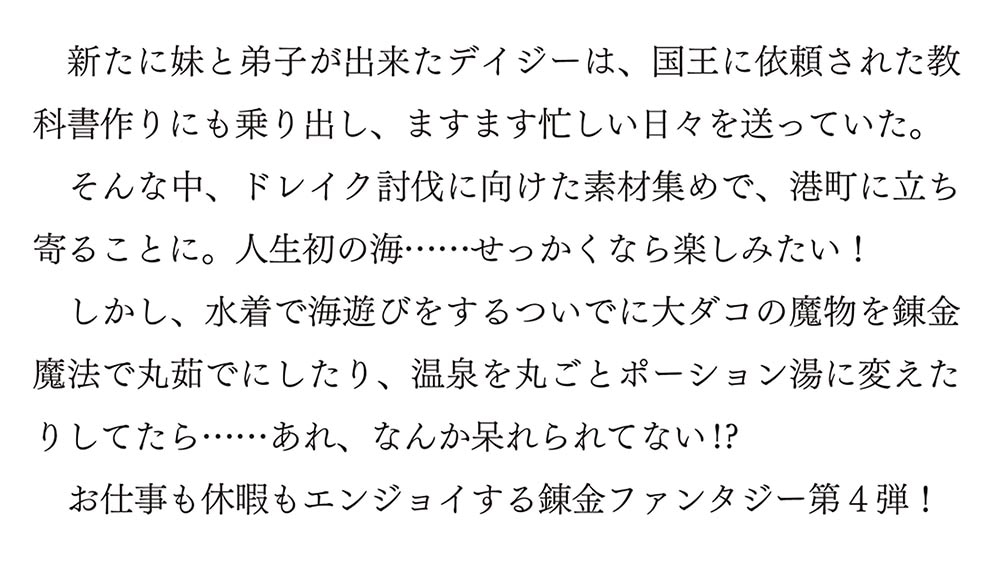 新たに妹と弟子が出来たデイジーは、国王に依頼された教科書作りにも乗り出し、ますます忙しい日々を送っていた。

そんな中、ドレイク討伐に向けた素材集めで、港町に立ち寄ることに。人生初の海……せっかくなら楽しみたい！

しかし、水着で海遊びをするついでに大ダコの魔物を錬金魔法で丸茹でにしたり、温泉を丸ごとポーション湯に変えたりしてたら……あれ、なんか呆れられてない!?

お仕事も休暇もエンジョイする錬金ファンタジー第４弾！